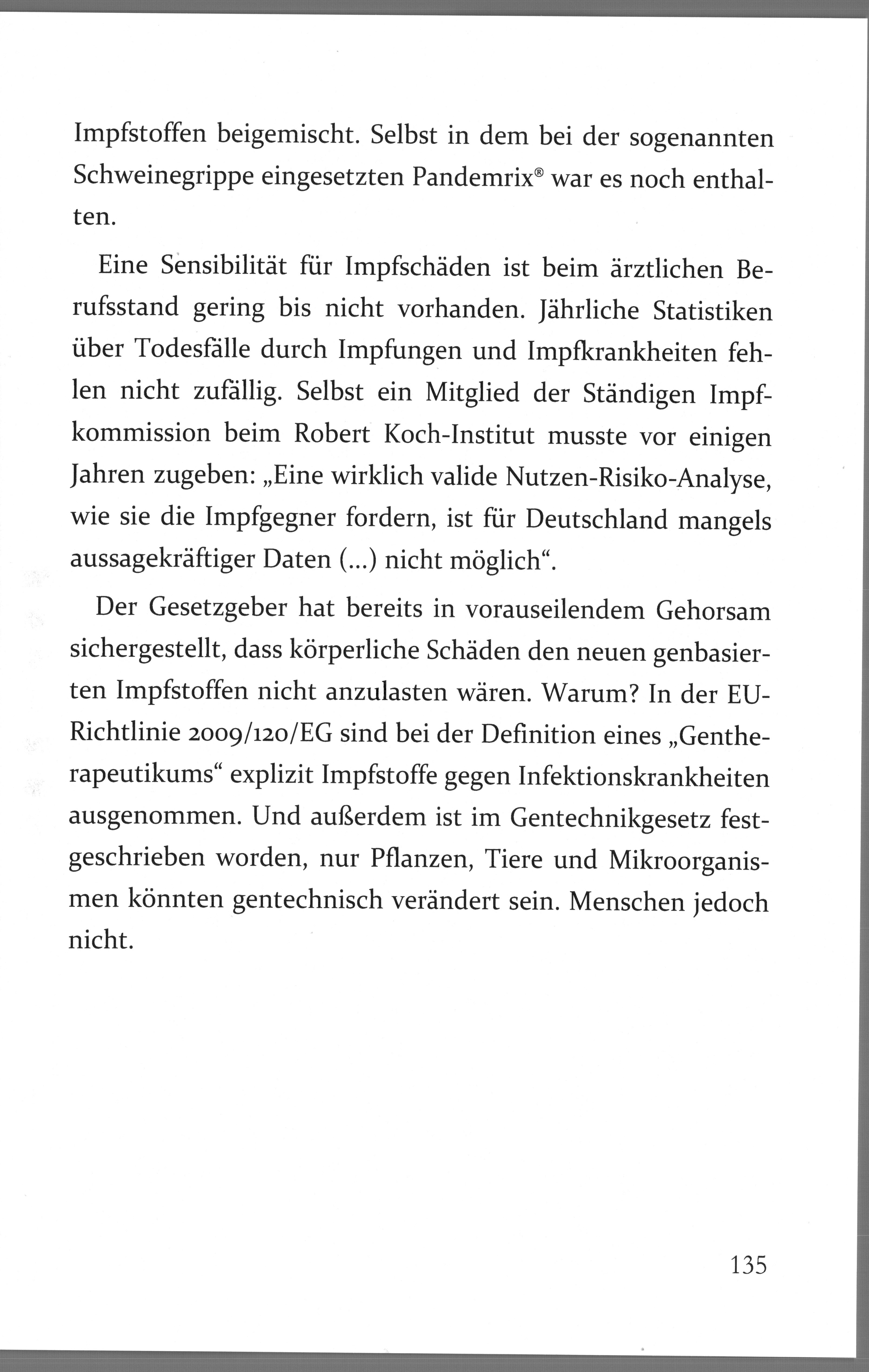 Impfstoffen beigemischt. Selbst in dem bei der sogenannten Schweinegrippe eingesetzten Pandemrix® war es noch enthalten.

Eine Sensibilität für Impfschäden ist beim ärztlichen Berufsstand gering bis nicht vorhanden. Jährliche Statistiken über Todesfälle durch Impfungen und Impfkrankheiten fehlen nicht zufällig. Selbst ein Mitglied der Ständigen Impfkommission beim Robert Koch-Institut musste vor einigen Jahren zugeben: „Eine wirklich valide Nutzen-Risiko-Analyse, wie sie die Impfgegner fordern, ist für Deutschland mangels aussagekräftiger Daten (...) nicht möglich“.

Der Gesetzgeber hat bereits in vorauseilendem Gehorsam sichergestellt, dass körperliche Schäden den neuen genbasierten Impfstoffen nicht anzulasten wären. Warum? In der EU-Richtlinie 2009/120/EG sind bei der Definition eines „Gentherapeutikums“ explizit Impfstoffe gegen Infektionskrankheiten ausgenommen. Und außerdem ist im Gentechnikgesetz festgeschrieben worden, nur Pflanzen, Tiere und Mikroorganismen könnten gentechnisch verändert sein. Menschen jedoch nicht.

135